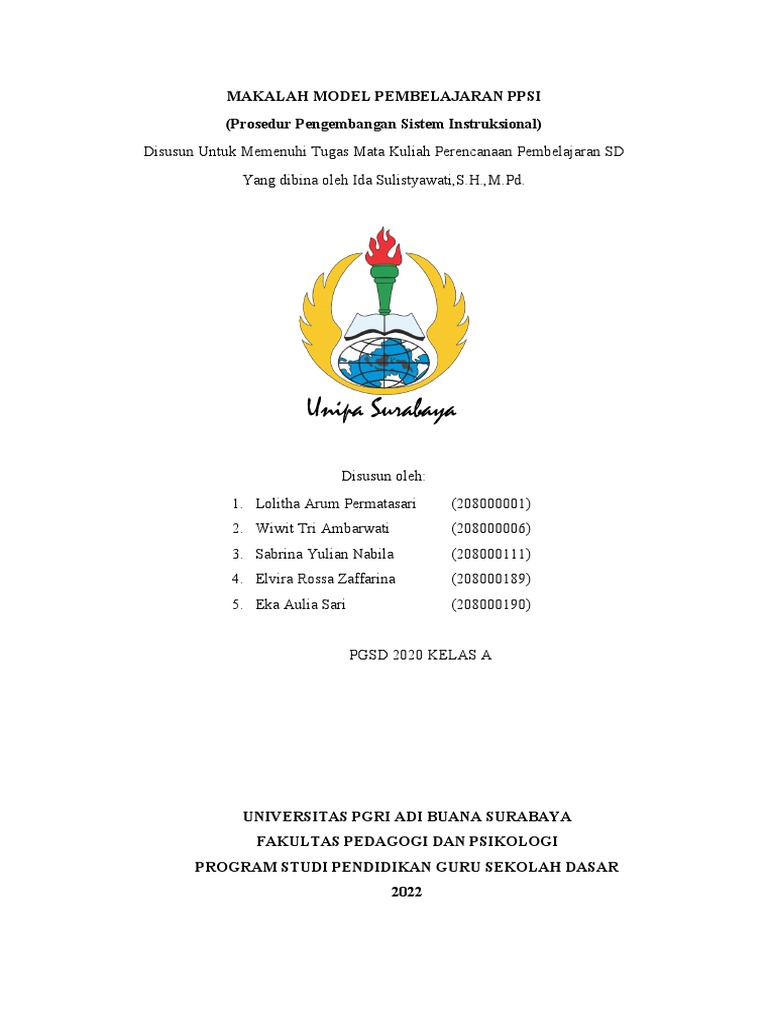 MAKALAH MODEL PEMBELAJARAN PPSI
(Prosedur Pengembangan Sistem Instruksional)
Disusun Untuk Memenuhi Tugas Mata Kuliah Perencanaan Pembelajaran SD
Yang dibina oleh Ida Sulistyawati,S.H.,M.Pd.

Unipa Surabaya

Disusun oleh:
1. Lolitha Arum Permatasari (208000001)
2. Wiwit Tri Ambarwati (208000006)
3. Sabrina Yulian Nabila (208000111)
4. Elvira Rossa Zaffarina (208000189)
5. Eka Aulia Sari (208000190)

PGSD 2020 KELAS A

UNIVERSITAS PGRI ADI BUANA SURABAYA
FAKULTAS PEDAGOGI DAN PSIKOLOGI
PROGRAM STUDI PENDIDIKAN GURU SEKOLAH DASAR
2022